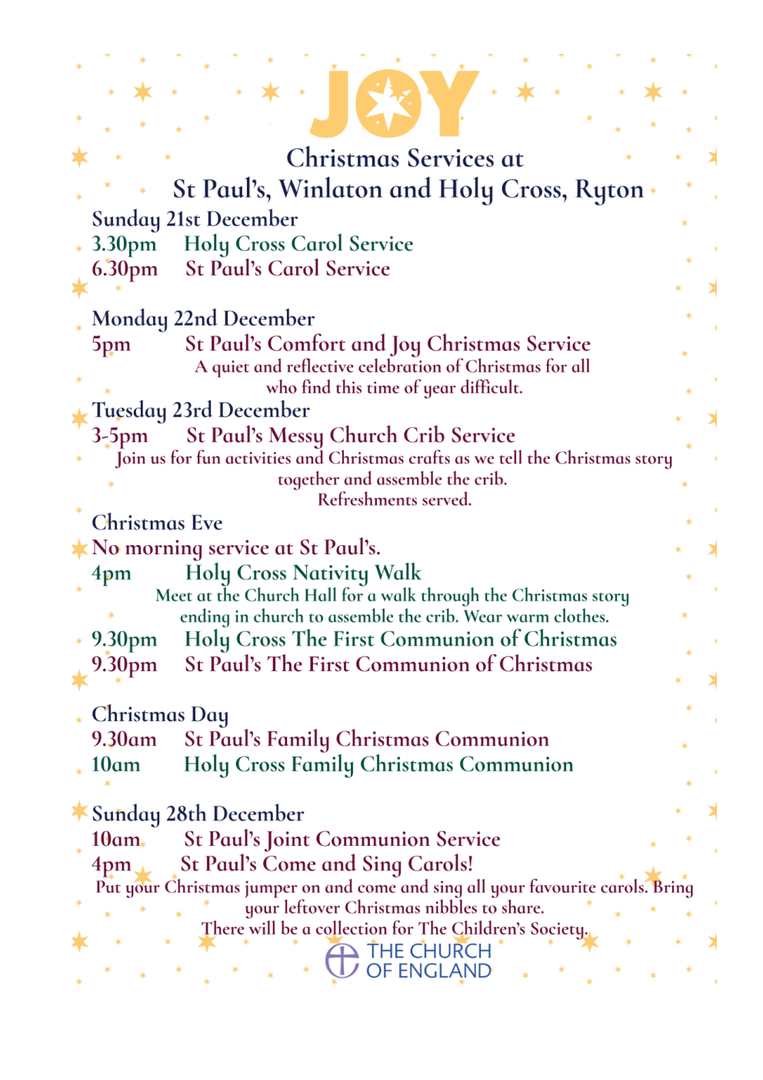 JOY

Christmas Services at
St Paul's, Winlaton and Holy Cross, Ryton

Sunday 21st December
3.30pm Holy Cross Carol Service
6.30pm St Paul's Carol Service

Monday 22nd December
5pm St Paul's Comfort and Joy Christmas Service
A quiet and reflective celebration of Christmas for all who find this time of year difficult.

Tuesday 23rd December
3-5pm St Paul's Messy Church Crib Service
Join us for fun activities and Christmas crafts as we tell the Christmas story together and assemble the crib.
Refreshments served.

Christmas Eve
No morning service at St Paul's.
4pm Holy Cross Nativity Walk
Meet at the Church Hall for a walk through the Christmas story ending in church to assemble the crib. Wear warm clothes.
9.30pm Holy Cross The First Communion of Christmas
9.30pm St Paul's The First Communion of Christmas

Christmas Day
9.30am St Paul's Family Christmas Communion
10am Holy Cross Family Christmas Communion

Sunday 28th December
10am St Paul's Joint Communion Service
4pm St Paul's Come and Sing Carols!
Put your Christmas jumper on and come and sing all your favourite carols. Bring your leftover Christmas nibbles to share.
There will be a collection for The Children's Society.

THE CHURCH OF ENGLAND